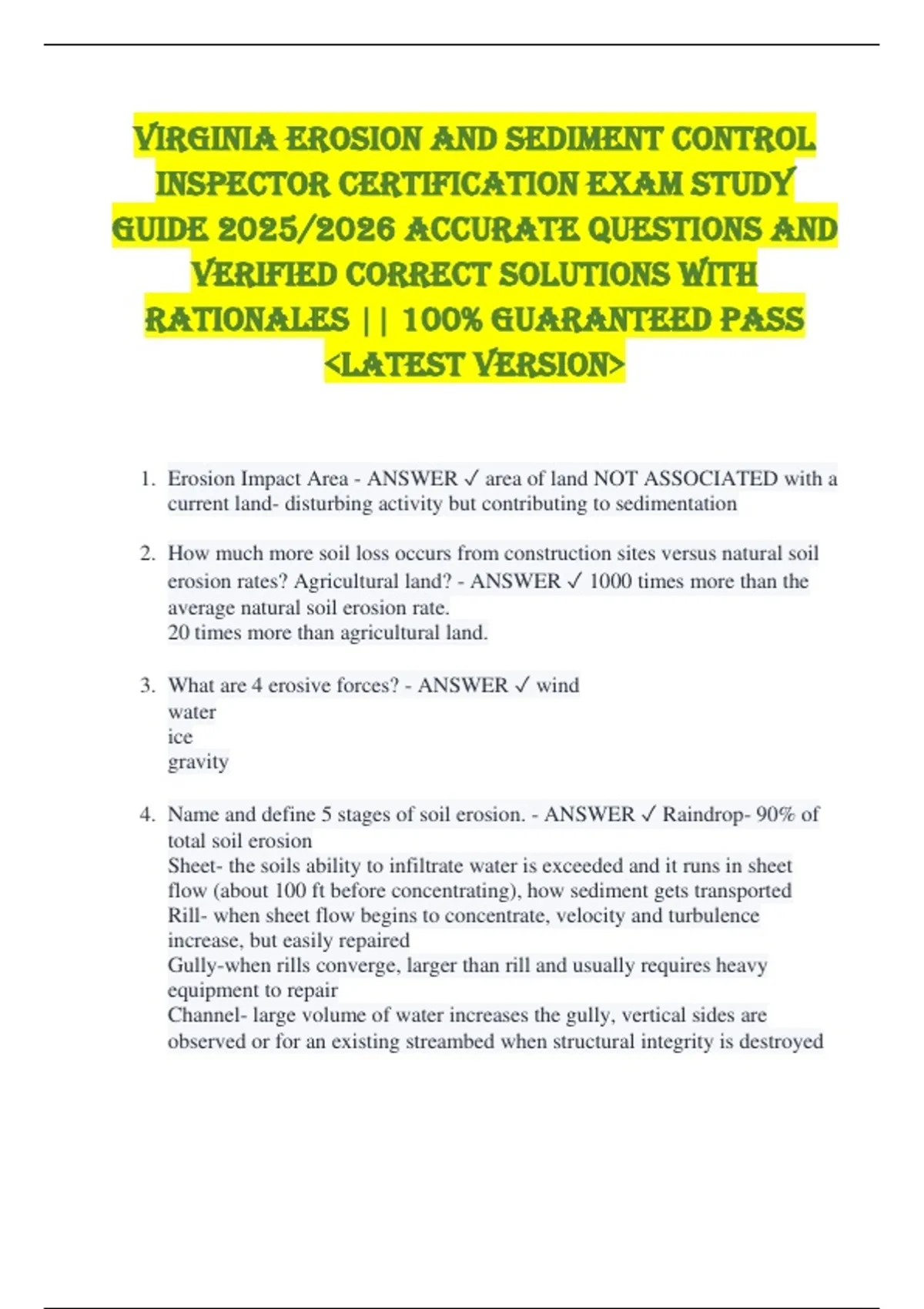 VIRGINIA EROSION AND SEDIMENT CONTROL INSPECTOR CERTIFICATION EXAM STUDY GUIDE 2025/2026 ACCURATE QUESTIONS AND VERIFIED CORRECT SOLUTIONS WITH RATIONALES || 100% GUARANTEED PASS <LATEST VERSION>

1. Erosion Impact Area - ANSWER ✓ area of land NOT ASSOCIATED with a current land- disturbing activity but contributing to sedimentation

2. How much more soil loss occurs from construction sites versus natural soil erosion rates? Agricultural land? - ANSWER ✓ 1000 times more than the average natural soil erosion rate.
20 times more than agricultural land.

3. What are 4 erosive forces? - ANSWER ✓ wind
water
ice
gravity

4. Name and define 5 stages of soil erosion. - ANSWER ✓ Raindrop- 90% of total soil erosion
Sheet- the soils ability to infiltrate water is exceeded and it runs in sheet flow (about 100 ft before concentrating), how sediment gets transported
Rill- when sheet flow begins to concentrate, velocity and turbulence increase, but easily repaired
Gully-when rills converge, larger than rill and usually requires heavy equipment to repair
Channel- large volume of water increases the gully, vertical sides are observed or for an existing streambed when structural integrity is destroyed